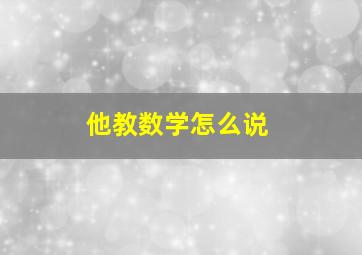 他教数学怎么说